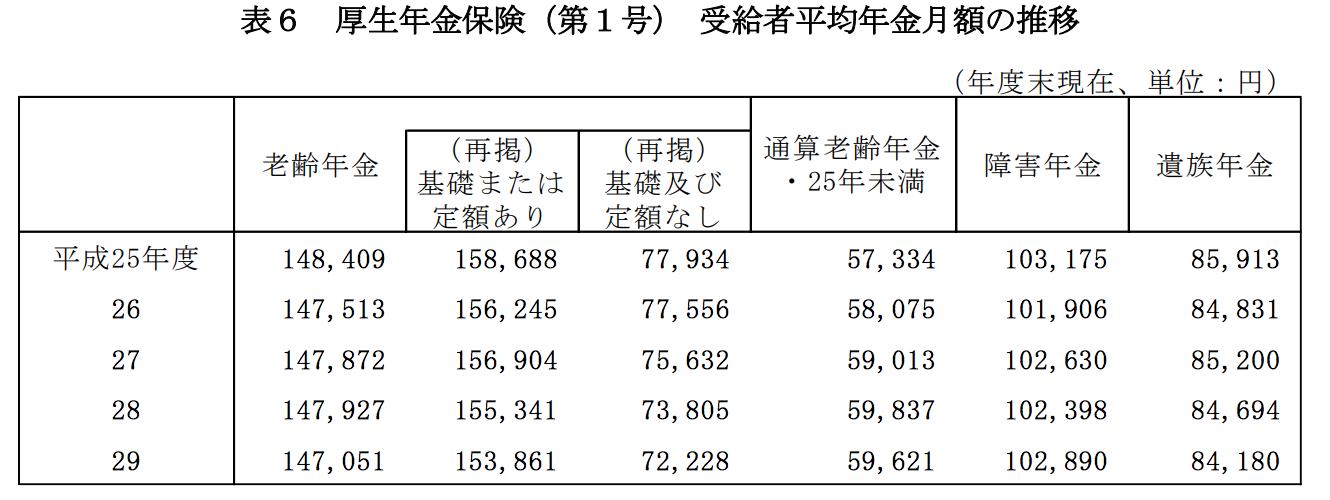 表６　厚生年金保険（第１号）　受給者平均年金月額の推移

（年度末現在、単位：円）

|  | 老齢年金 | （再掲）基礎または定額あり | （再掲）基礎及び定額なし | 通算老齢年金・25年未満 | 障害年金 | 遺族年金 |
|---|---|---|---|---|---|---|
| 平成25年度 | 148,409 | 158,688 | 77,934 | 57,334 | 103,175 | 85,913 |
| 26 | 147,513 | 156,245 | 77,556 | 58,075 | 101,906 | 84,831 |
| 27 | 147,872 | 156,904 | 75,632 | 59,013 | 102,630 | 85,200 |
| 28 | 147,927 | 155,341 | 73,805 | 59,837 | 102,398 | 84,694 |
| 29 | 147,051 | 153,861 | 72,228 | 59,621 | 102,890 | 84,180 |